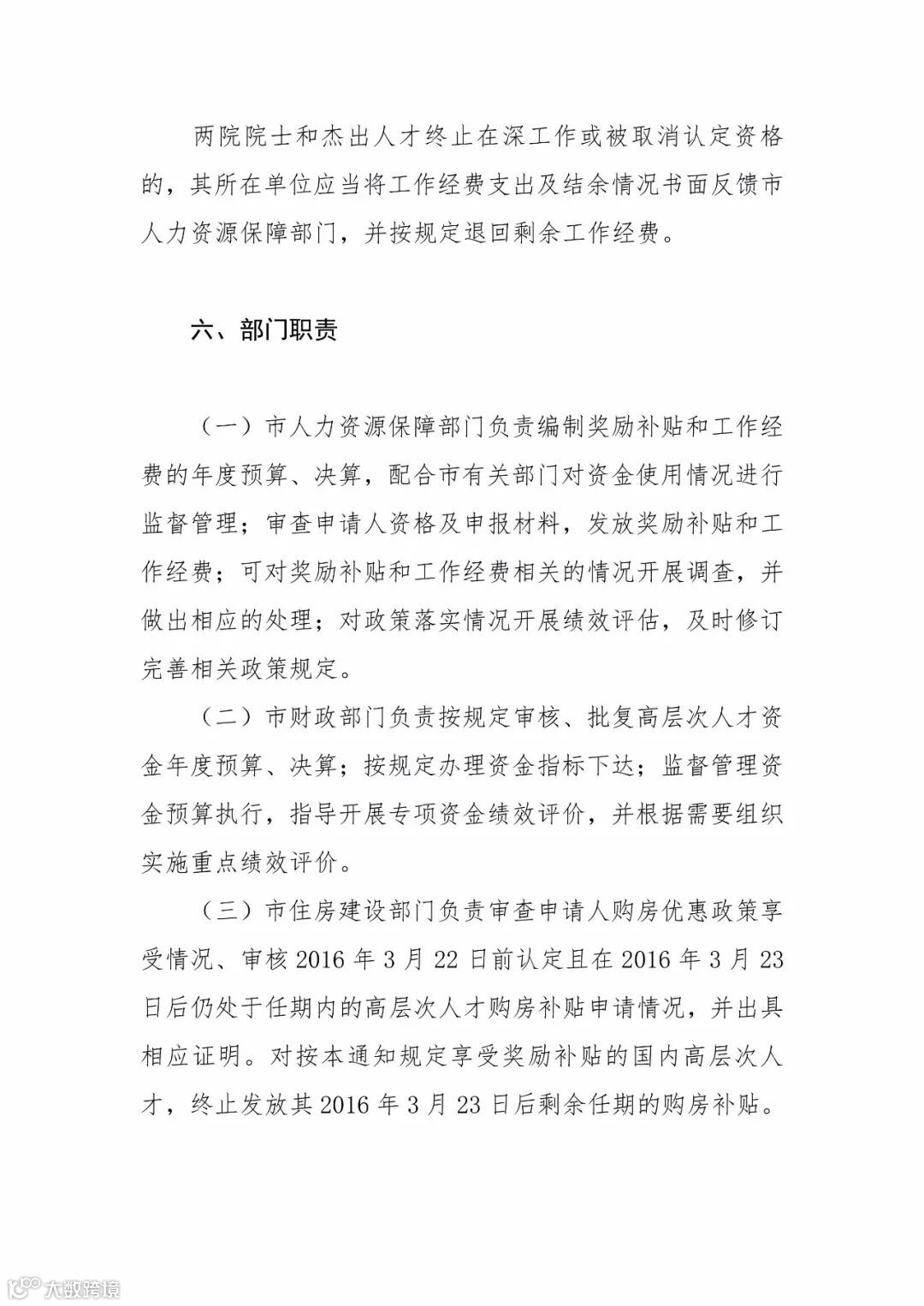 两院院士和杰出人才终止在深工作或被取消认定资格的，其所在单位应当将工作经费支出及结余情况书面反馈市人力资源保障部门，并按规定退回剩余工作经费。

六、部门职责

（一）市人力资源保障部门负责编制奖励补贴和工作经费的年度预算、决算，配合市有关部门对资金使用情况进行监督管理；审查申请人资格及申报材料，发放奖励补贴和工作经费；可对奖励补贴和工作经费相关的情况开展调查，并做出相应的处理；对政策落实情况开展绩效评估，及时修订完善相关政策规定。

（二）市财政部门负责按规定审核、批复高层次人才资金年度预算、决算；按规定办理资金指标下达；监督管理资金预算执行，指导开展专项资金绩效评价，并根据需要组织实施重点绩效评价。

（三）市住房建设部门负责审查申请人购房优惠政策享受情况、审核 2016 年 3 月 22 日前认定且在 2016 年 3 月 23 日后仍处于任期内的高层次人才购房补贴申请情况，并出具相应证明。对按本通知规定享受奖励补贴的国内高层次人才，终止发放其 2016 年 3 月 23 日后剩余任期的购房补贴。

大数跨境